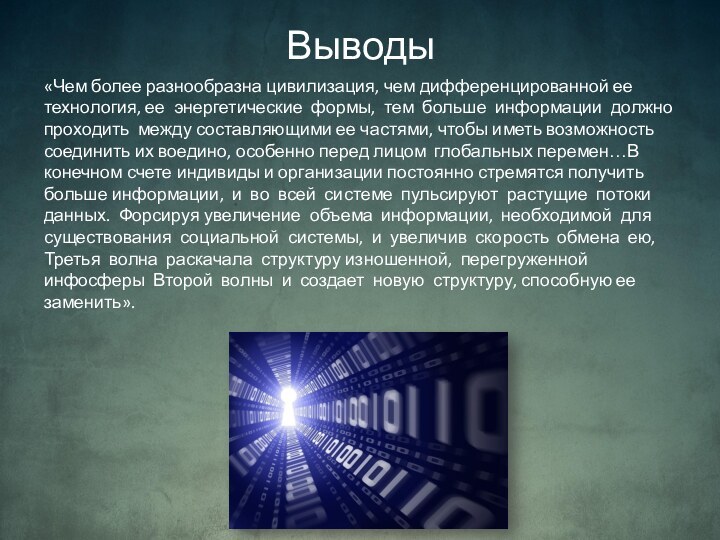 Выводы

«Чем более разнообразна цивилизация, чем дифференцированной ее технология, ее энергетические формы, тем больше информации должно проходить между составляющими ее частями, чтобы иметь возможность соединить их воедино, особенно перед лицом глобальных перемен…В конечном счете индивиды и организации постоянно стремятся получить больше информации, и во всей системе пульсируют растущие потоки данных. Форсируя увеличение объема информации, необходимой для существования социальной системы, и увеличив скорость обмена ею, Третья волна раскачала структуру изношенной, перегруженной инфосферы Второй волны и создает новую структуру, способную ее заменить».